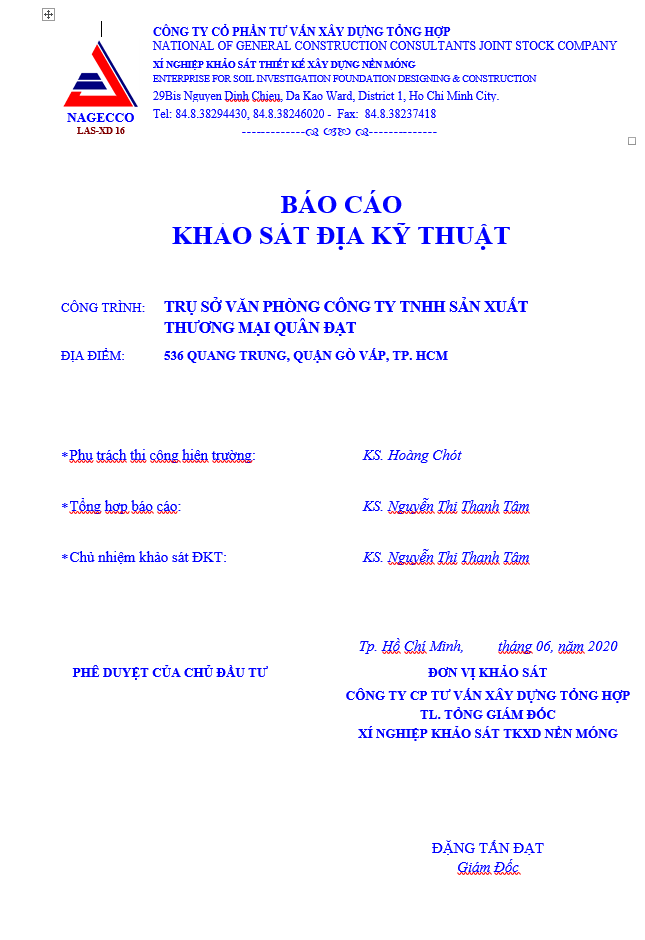 NAGECCO
LAS-XD 16

CÔNG TY CỔ PHẦN TƯ VẤN XÂY DỰNG TỔNG HỢP
NATIONAL OF GENERAL CONSTRUCTION CONSULTANTS JOINT STOCK COMPANY
XÍ NGHIỆP KHẢO SÁT THIẾT KẾ XÂY DỰNG NỀN MÓNG
ENTERPRISE FOR SOIL INVESTIGATION FOUNDATION DESIGNING & CONSTRUCTION
29Bis Nguyen Dinh Chieu, Da Kao Ward, District 1, Ho Chi Minh City.
Tel: 84.8.38294430, 84.8.38246020 - Fax: 84.8.38237418

BÁO CÁO
KHẢO SÁT ĐỊA KỸ THUẬT

CÔNG TRÌNH: TRỤ SỞ VĂN PHÒNG CÔNG TY TNHH SẢN XUẤT THƯƠNG MẠI QUÂN ĐẠT
ĐỊA ĐIỂM: 536 QUANG TRUNG, QUẬN GÒ VẤP, TP. HCM

*Phụ trách thi công hiện trường: KS. Hoàng Chót

*Tổng hợp báo cáo: KS. Nguyễn Thị Thanh Tâm

*Chủ nhiệm khảo sát ĐKT: KS. Nguyễn Thị Thanh Tâm

Tp. Hồ Chí Minh, tháng 06, năm 2020

PHÊ DUYỆT CỦA CHỦ ĐẦU TƯ

ĐƠN VỊ KHẢO SÁT
CÔNG TY CP TƯ VẤN XÂY DỰNG TỔNG HỢP
TL. TỔNG GIÁM ĐỐC
XÍ NGHIỆP KHẢO SÁT TKXD NỀN MÓNG

ĐẶNG TẤN ĐẠT
Giám Đốc